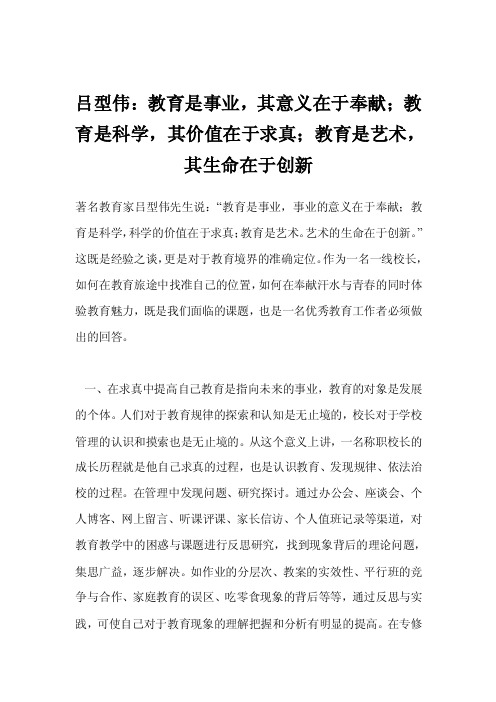 吕型伟：教育是事业，其意义在于奉献；教育是科学，其价值在于求真；教育是艺术，其生命在于创新

著名教育家吕型伟先生说：“教育是事业，事业的意义在于奉献；教育是科学，科学的价值在于求真；教育是艺术。艺术的生命在于创新。”这既是经验之谈，更是对于教育境界的准确定位。作为一名一线校长，如何在教育旅途中找准自己的位置，如何在奉献汗水与青春的同时体验教育魅力，既是我们面临的课题，也是一名优秀教育工作者必须做出的回答。

一、在求真中提高自己教育是指向未来的事业，教育的对象是发展的个体。人们对于教育规律的探索和认知是无止境的，校长对于学校管理的认识和摸索也是无止境的。从这个意义上讲，一名称职校长的成长历程就是他自己求真的过程，也是认识教育、发现规律、依法治校的过程。在管理中发现问题、研究探讨。通过办公会、座谈会、个人博客、网上留言、听课评课、家长信访、个人值班记录等渠道，对教育教学中的困惑与课题进行反思研究，找到现象背后的理论问题，集思广益，逐步解决。如作业的分层次、教案的实效性、平行班的竞争与合作、家庭教育的误区、吃零食现象的背后等等，通过反思与实践，可使自己对于教育现象的理解把握和分析有明显的提高。在专修